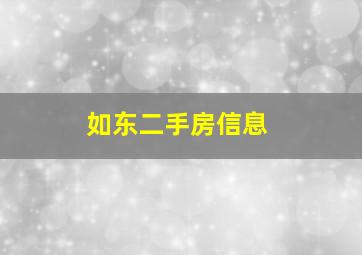 如东二手房信息